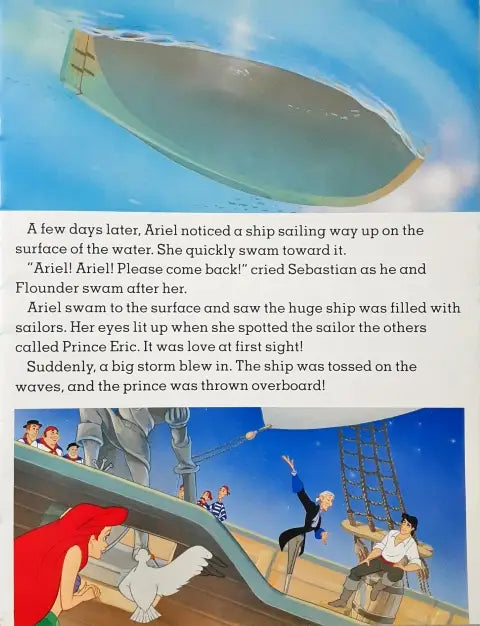 A few days later, Ariel noticed a ship sailing way up on the surface of the water. She quickly swam toward it.

"Ariel! Ariel! Please come back!" cried Sebastian as he and Flounder swam after her.

Ariel swam to the surface and saw the huge ship was filled with sailors. Her eyes lit up when she spotted the sailor the others called Prince Eric. It was love at first sight!

Suddenly, a big storm blew in. The ship was tossed on the waves, and the prince was thrown overboard!